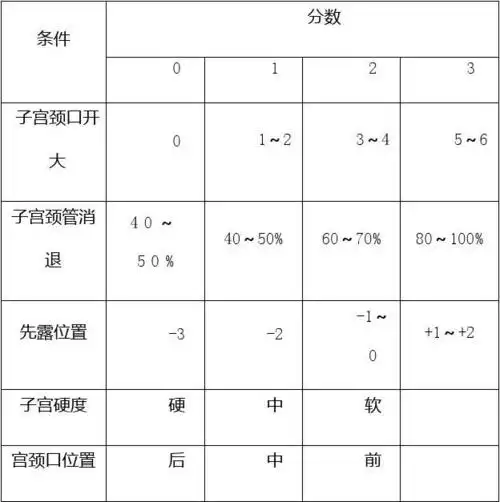 | 条件 | 分数 | | | |
|---|---|---|---|---|
| | 0 | 1 | 2 | 3 |
| 子宫颈口开大 | 0 | 1～2 | 3～4 | 5～6 |
| 子宫颈管消退 | 40～50％ | 40～50% | 60～70% | 80～100% |
| 先露位置 | -3 | -2 | -1～0 | +1～+2 |
| 子宫硬度 | 硬 | 中 | 软 | |
| 宫颈口位置 | 后 | 中 | 前 | |